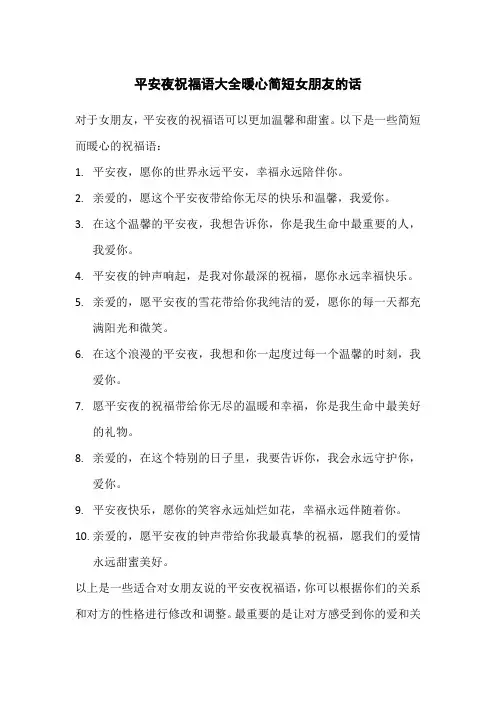 平安夜祝福语大全暖心简短女朋友的话

对于女朋友，平安夜的祝福语可以更加温馨和甜蜜。以下是一些简短而暖心的祝福语：

1. 平安夜，愿你的世界永远平安，幸福永远陪伴你。
2. 亲爱的，愿这个平安夜带给你无尽的快乐和温馨，我爱你。
3. 在这个温馨的平安夜，我想告诉你，你是我生命中最重要的人，我爱你。
4. 平安夜的钟声响起，是我对你最深的祝福，愿你永远幸福快乐。
5. 亲爱的，愿平安夜的雪花带给你我纯洁的爱，愿你的每一天都充满阳光和微笑。
6. 在这个浪漫的平安夜，我想和你一起度过每一个温馨的时刻，我爱你。
7. 愿平安夜的祝福带给你无尽的温暖和幸福，你是我生命中最美好的礼物。
8. 亲爱的，在这个特别的日子里，我要告诉你，我会永远守护你，爱你。
9. 平安夜快乐，愿你的笑容永远灿烂如花，幸福永远伴随着你。
10. 亲爱的，愿平安夜的钟声带给你我最真挚的祝福，愿我们的爱情永远甜蜜美好。

以上是一些适合对女朋友说的平安夜祝福语，你可以根据你们的关系和对方的性格进行修改和调整。最重要的是让对方感受到你的爱和关